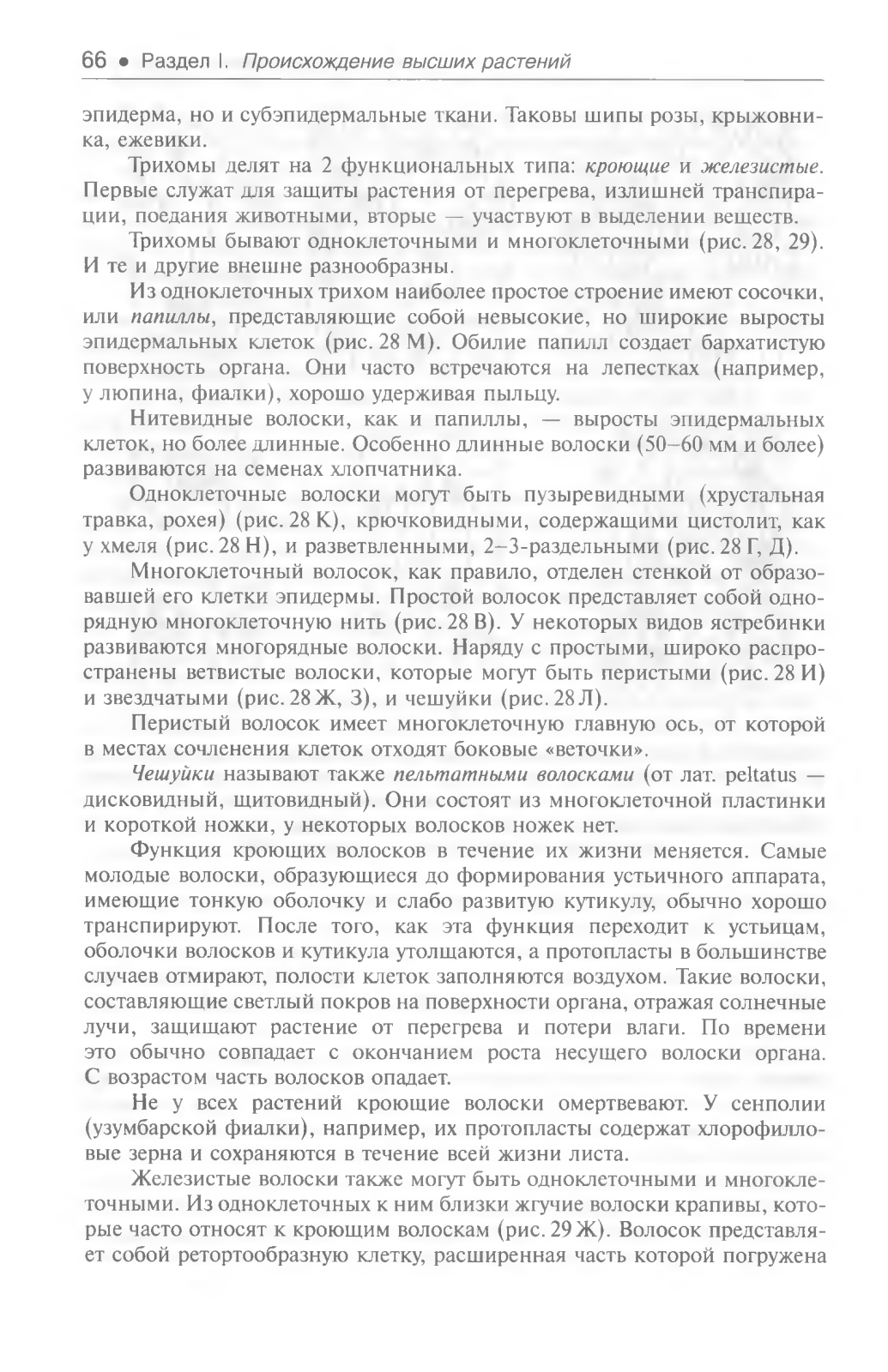 66 • Раздел I. Происхождение высших растений

эпидерма, но и субэпидермальные ткани. Таковы шипы розы, крыжовника, ежевики.

Трихомы делят на 2 функциональных типа: кроющие и железистые. Первые служат для защиты растения от перегрева, излишней транспирации, поедания животными, вторые — участвуют в выделении веществ.

Трихомы бывают одноклеточными и многоклеточными (рис. 28, 29). И те и другие внешне разнообразны.

Из одноклеточных трихом наиболее простое строение имеют сосочки, или папиллы, представляющие собой невысокие, но широкие выросты эпидермальных клеток (рис. 28 М). Обилие папилл создает бархатистую поверхность органа. Они часто встречаются на лепестках (например, у люпина, фиалки), хорошо удерживая пыльцу.

Нитевидные волоски, как и папиллы, — выросты эпидермальных клеток, но более длинные. Особенно длинные волоски (50–60 мм и более) развиваются на семенах хлопчатника.

Одноклеточные волоски могут быть пузыревидными (хрустальная травка, рохея) (рис. 28 К), крючковидными, содержащими цистолит, как у хмеля (рис. 28 Н), и разветвленными, 2–3-раздельными (рис. 28 Г, Д).

Многоклеточный волосок, как правило, отделен стенкой от образовавшей его клетки эпидермы. Простой волосок представляет собой однорядную многоклеточную нить (рис. 28 В). У некоторых видов ястребинки развиваются многорядные волоски. Наряду с простыми, широко распространены ветвистые волоски, которые могут быть перистыми (рис. 28 И) и звездчатыми (рис. 28 Ж, З), и чешуйки (рис. 28 Л).

Перистый волосок имеет многоклеточную главную ось, от которой в местах сочленения клеток отходят боковые «веточки».

Чешуйки называют также пельтатными волосками (от лат. peltatus — дисковидный, щитовидный). Они состоят из многоклеточной пластинки и короткой ножки, у некоторых волосков ножек нет.

Функция кроющих волосков в течение их жизни меняется. Самые молодые волоски, образующиеся до формирования устьичного аппарата, имеющие тонкую оболочку и слабо развитую кутикулу, обычно хорошо транспирируют. После того, как эта функция переходит к устьицам, оболочки волосков и кутикула утолщаются, а протопласты в большинстве случаев отмирают, полости клеток заполняются воздухом. Такие волоски, составляющие светлый покров на поверхности органа, отражая солнечные лучи, защищают растение от перегрева и потери влаги. По времени это обычно совпадает с окончанием роста несущего волоски органа. С возрастом часть волосков опадает.

Не у всех растений кроющие волоски омертвевают. У сенполии (узумбарской фиалки), например, их протопласты содержат хлорофилловые зерна и сохраняются в течение всей жизни листа.

Железистые волоски также могут быть одноклеточными и многоклеточными. Из одноклеточных к ним близки жгучие волоски крапивы, которые часто относят к кроющим волоскам (рис. 29 Ж). Волосок представляет собой ретортообразную клетку, расширенная часть которой погружена